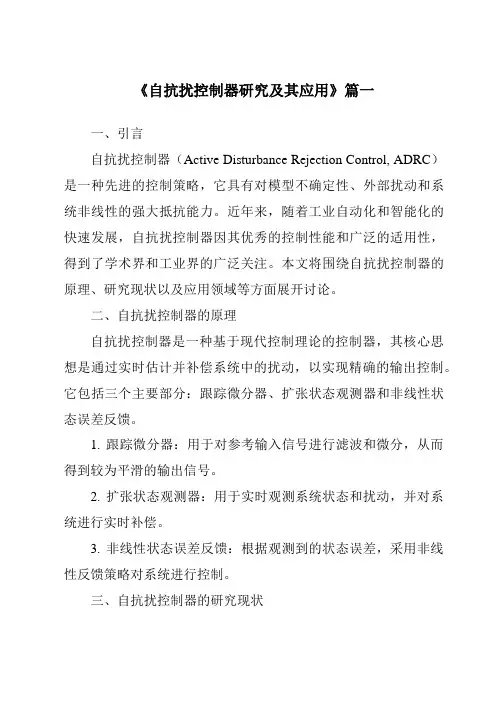 《自抗扰控制器研究及其应用》篇一

一、引言

自抗扰控制器（Active Disturbance Rejection Control, ADRC）是一种先进的控制策略，它具有对模型不确定性、外部扰动和系统非线性的强大抵抗能力。近年来，随着工业自动化和智能化的快速发展，自抗扰控制器因其优秀的控制性能和广泛的适用性，得到了学术界和工业界的广泛关注。本文将围绕自抗扰控制器的原理、研究现状以及应用领域等方面展开讨论。

二、自抗扰控制器的原理

自抗扰控制器是一种基于现代控制理论的控制器，其核心思想是通过实时估计并补偿系统中的扰动，以实现精确的输出控制。它包括三个主要部分：跟踪微分器、扩张状态观测器和非线性状态误差反馈。

1. 跟踪微分器：用于对参考输入信号进行滤波和微分，从而得到较为平滑的输出信号。

2. 扩张状态观测器：用于实时观测系统状态和扰动，并对系统进行实时补偿。

3. 非线性状态误差反馈：根据观测到的状态误差，采用非线性反馈策略对系统进行控制。

三、自抗扰控制器的研究现状